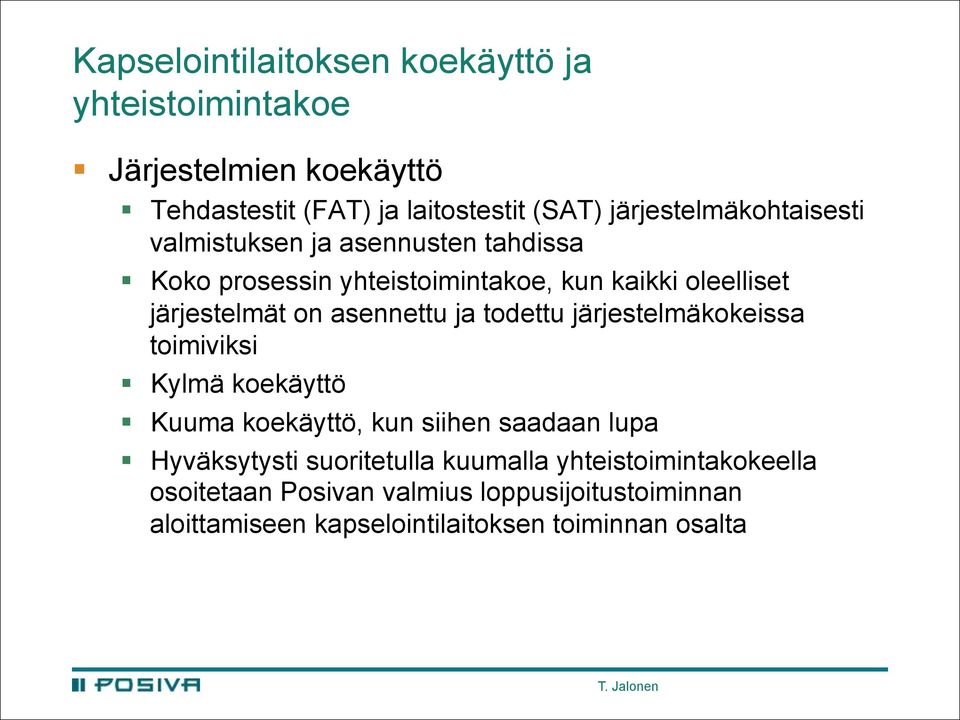 Kapselointilaitoksen koekäyttö ja yhteistoimintakoe

Järjestelmien koekäyttö

Tehdastestit (FAT) ja laitostestit (SAT) järjestelmäkohtaisesti valmistuksen ja asennusten tahdissa

Koko prosessin yhteistoimintakoe, kun kaikki oleelliset järjestelmät on asennettu ja todettu järjestelmäkokeissa toimiviksi

Kylmä koekäyttö

Kuuma koekäyttö, kun siihen saadaan lupa

Hyväksytysti suoritetulla kuumalla yhteistoimintakokeella osoitetaan Posivan valmius loppusijoitustoiminnan aloittamiseen kapselointilaitoksen toiminnan osalta

POSIVA

T. Jalonen